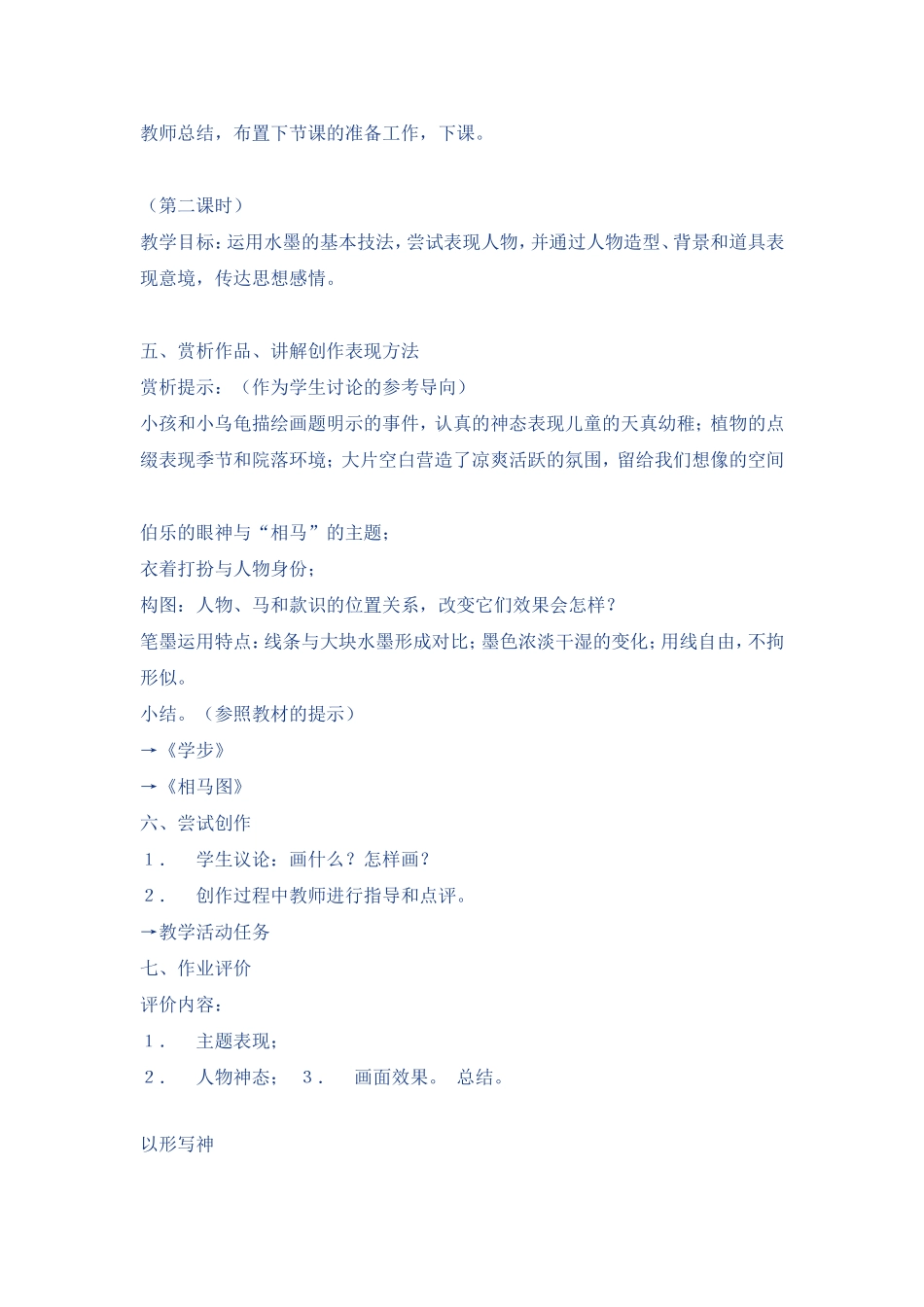 教师总结，布置下节课的准备工作，下课。

（第二课时）
教学目标：运用水墨的基本技法，尝试表现人物，并通过人物造型、背景和道具表现意境，传达思想感情。

五、赏析作品、讲解创作表现方法
赏析提示：（作为学生讨论的参考导向）
小孩和小乌龟描绘画题明示的事件，认真的神态表现儿童的天真幼稚；植物的点缀表现季节和院落环境；大片空白营造了凉爽活跃的氛围，留给我们想像的空间

伯乐的眼神与“相马”的主题；
衣着打扮与人物身份；
构图：人物、马和款识的位置关系，改变它们效果会怎样？
笔墨运用特点：线条与大块水墨形成对比；墨色浓淡干湿的变化；用线自由，不拘形似。
小结。（参照教材的提示）
→《学步》
→《相马图》
六、尝试创作
1． 学生议论：画什么？怎样画？
2． 创作过程中教师进行指导和点评。
→教学活动任务
七、作业评价
评价内容：
1． 主题表现；
2． 人物神态； 3． 画面效果。 总结。

以形写神